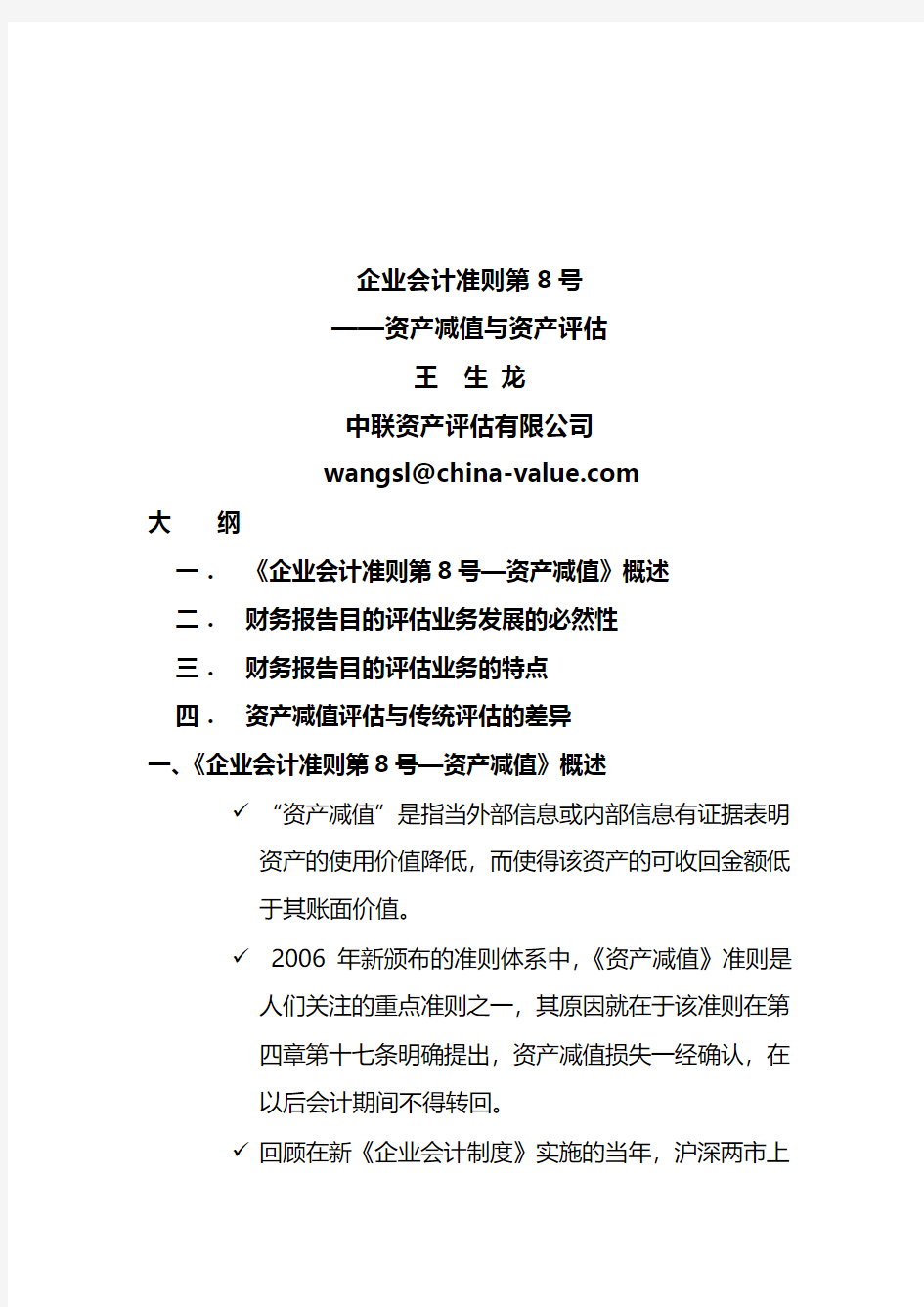 企业会计准则第 8 号

——资产减值与资产评估

王　生 龙

中联资产评估有限公司

wangsl@china-value.com

大　　纲

一．　《企业会计准则第 8 号—资产减值》概述

二．　财务报告目的评估业务发展的必然性

三．　财务报告目的评估业务的特点

四．　资产减值评估与传统评估的差异

一、《企业会计准则第 8 号—资产减值》概述

✓ “资产减值”是指当外部信息或内部信息有证据表明资产的使用价值降低，而使得该资产的可收回金额低于其账面价值。

✓ 2006 年新颁布的准则体系中，《资产减值》准则是人们关注的重点准则之一，其原因就在于该准则在第四章第十七条明确提出，资产减值损失一经确认，在以后会计期间不得转回。

✓ 回顾在新《企业会计制度》实施的当年，沪深两市上